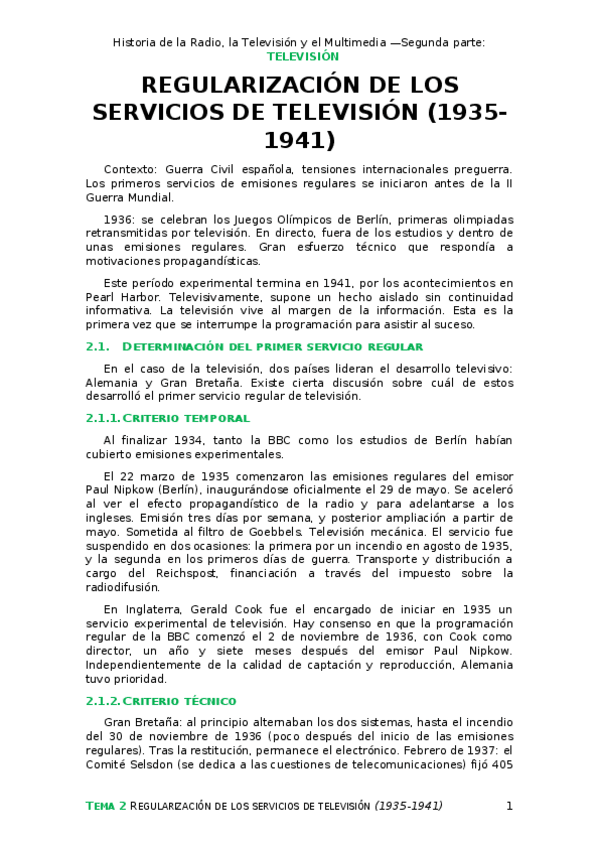 Historia de la Radio, la Televisión y el Multimedia —Segunda parte:
TELEVISIÓN

REGULARIZACIÓN DE LOS SERVICIOS DE TELEVISIÓN (1935-1941)

Contexto: Guerra Civil española, tensiones internacionales preguerra. Los primeros servicios de emisiones regulares se iniciaron antes de la II Guerra Mundial.

1936: se celebran los Juegos Olímpicos de Berlín, primeras olimpiadas retransmitidas por televisión. En directo, fuera de los estudios y dentro de unas emisiones regulares. Gran esfuerzo técnico que respondía a motivaciones propagandísticas.

Este período experimental termina en 1941, por los acontecimientos en Pearl Harbor. Televisivamente, supone un hecho aislado sin continuidad informativa. La televisión vive al margen de la información. Esta es la primera vez que se interrumpe la programación para asistir al suceso.

2.1. DETERMINACIÓN DEL PRIMER SERVICIO REGULAR

En el caso de la televisión, dos países lideran el desarrollo televisivo: Alemania y Gran Bretaña. Existe cierta discusión sobre cuál de estos desarrolló el primer servicio regular de televisión.

2.1.1. CRITERIO TEMPORAL

Al finalizar 1934, tanto la BBC como los estudios de Berlín habían cubierto emisiones experimentales.

El 22 marzo de 1935 comenzaron las emisiones regulares del emisor Paul Nipkow (Berlín), inaugurándose oficialmente el 29 de mayo. Se aceleró al ver el efecto propagandístico de la radio y para adelantarse a los ingleses. Emisión tres días por semana, y posterior ampliación a partir de mayo. Sometida al filtro de Goebbels. Televisión mecánica. El servicio fue suspendido en dos ocasiones: la primera por un incendio en agosto de 1935, y la segunda en los primeros días de guerra. Transporte y distribución a cargo del Reichspost, financiación a través del impuesto sobre la radiodifusión.

En Inglaterra, Gerald Cook fue el encargado de iniciar en 1935 un servicio experimental de televisión. Hay consenso en que la programación regular de la BBC comenzó el 2 de noviembre de 1936, con Cook como director, un año y siete meses después del emisor Paul Nipkow. Independientemente de la calidad de captación y reproducción, Alemania tuvo prioridad.

2.1.2. CRITERIO TÉCNICO

Gran Bretaña: al principio alternaban los dos sistemas, hasta el incendio del 30 de noviembre de 1936 (poco después del inicio de las emisiones regulares). Tras la restitución, permanece el electrónico. Febrero de 1937: el Comité Selsdon (se dedica a las cuestiones de telecomunicaciones) fijó 405

TEMA 2 REGULARIZACIÓN DE LOS SERVICIOS DE TELEVISIÓN (1935-1941) 1